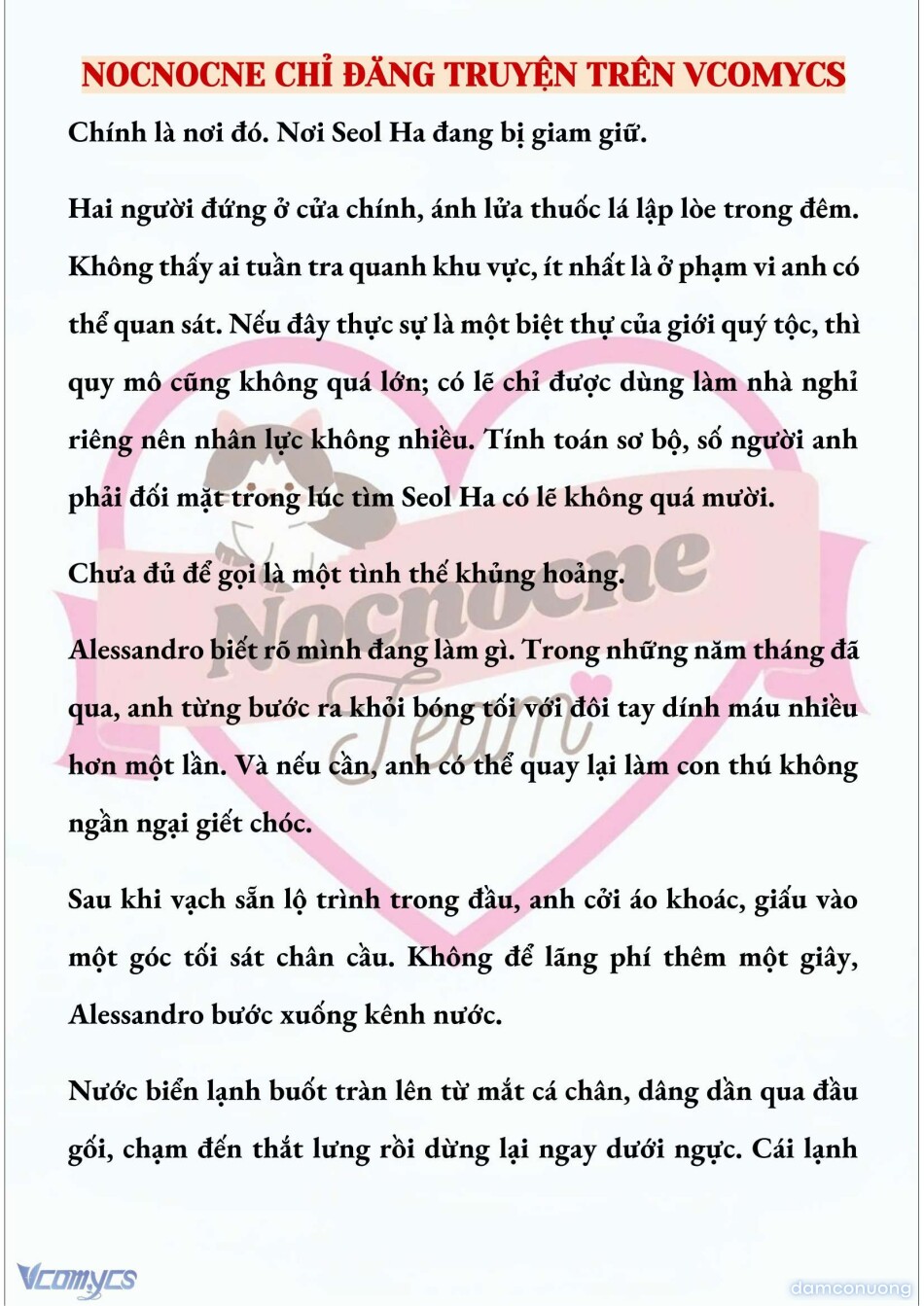 NOCNOCNE CHỈ ĐĂNG TRUYỆN TRÊN VCOMYCS

Chính là nơi đó. Nơi Seol Ha đang bị giam giữ.

Hai người đứng ở cửa chính, ánh lửa thuốc lá lập lòe trong đêm. Không thấy ai tuần tra quanh khu vực, ít nhất là ở phạm vi anh có thể quan sát. Nếu đây thực sự là một biệt thự của giới quý tộc, thì quy mô cũng không quá lớn; có lẽ chỉ được dùng làm nhà nghỉ riêng nên nhân lực không nhiều. Tính toán sơ bộ, số người anh phải đối mặt trong lúc tìm Seol Ha có lẽ không quá mười.

Chưa đủ để gọi là một tình thế khủng hoảng.

Alessandro biết rõ mình đang làm gì. Trong những năm tháng đã qua, anh từng bước ra khỏi bóng tối với đôi tay dính máu nhiều hơn một lần. Và nếu cần, anh có thể quay lại làm con thú không ngần ngại giết chóc.

Sau khi vạch sẵn lộ trình trong đầu, anh cởi áo khoác, giấu vào một góc tối sát chân cầu. Không để lãng phí thêm một giây, Alessandro bước xuống kênh nước.

Nước biển lạnh buốt tràn lên từ mắt cá chân, dâng dần qua đầu gối, chạm đến thắt lưng rồi dừng lại ngay dưới ngực. Cái lạnh

Nocnocne Team

Vcomycs

damconuong